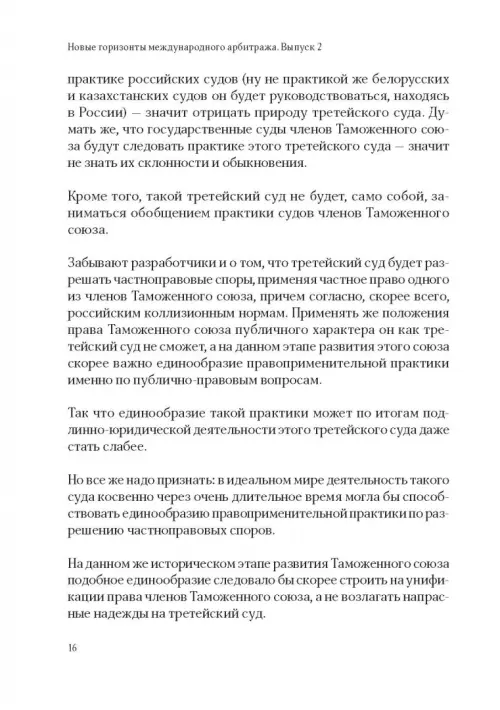 Новые горизонты международного арбитража. Выпуск 2

практике российских судов (ну не практикой же белорусских и казахстанских судов он будет руководствоваться, находясь в России) — значит отрицать природу третейского суда. Думать же, что государственные суды членов Таможенного союза будут следовать практике этого третейского суда — значит не знать их склонности и обыкновения.

Кроме того, такой третейский суд не будет, само собой, заниматься обобщением практики судов членов Таможенного союза.

Забывают разработчики и о том, что третейский суд будет разрешать частноправовые споры, применяя частное право одного из членов Таможенного союза, причем согласно, скорее всего, российским коллизионным нормам. Применять же положения права Таможенного союза публичного характера он как третейский суд не сможет, а на данном этапе развития этого союза скорее важно единообразие правоприменительной практики именно по публично-правовым вопросам.

Так что единообразие такой практики может по итогам подлинно-юридической деятельности этого третейского суда даже стать слабее.

Но все же надо признать: в идеальном мире деятельность такого суда косвенно через очень длительное время могла бы способствовать единообразию правоприменительной практики по разрешению частноправовых споров.

На данном же историческом этапе развития Таможенного союза подобное единообразие следовало бы скорее строить на унификации права членов Таможенного союза, а не возлагать напрасные надежды на третейский суд.

16